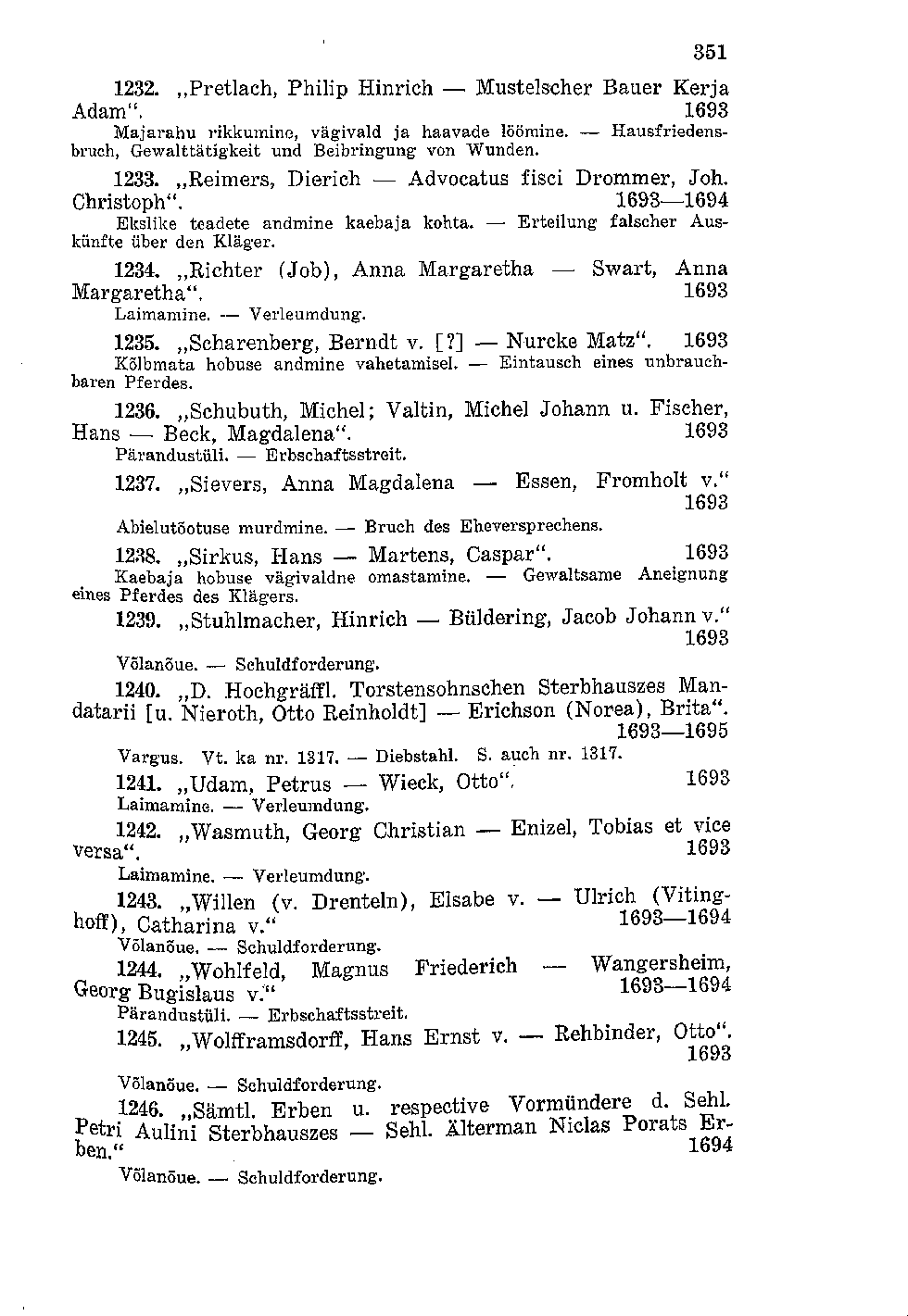 351

1232. „Pretlach, Philip Hinrich — Mustelscher Bauer Kerja Adam“. 1693
Majarahu rikkumine, vägivald ja haavade löömine. — Hausfriedensbruch, Gewalttätigkeit und Beibringung von Wunden.

1233. „Reimers, Dierich — Advocatus fisci Drommer, Joh. Christoph“. 1693—1694
Ekslike teadete andmine kaebaja kohta. — Erteilung falscher Auskünfte über den Kläger.

1234. „Richter (Job), Anna Margaretha — Swart, Anna Margaretha“. 1693
Laimamine. — Verleumdung.

1235. „Scharenberg, Berndt v. [?] — Nurcke Matz“. 1693
Kõlbmata hobuse andmine vahetamisel. — Eintausch eines unbrauchbaren Pferdes.

1236. „Schubuth, Michel; Valtin, Michel Johann u. Fischer, Hans — Beck, Magdalena“. 1693
Pärandustüli. — Erbschaftsstreit.

1237. „Sievers, Anna Magdalena — Essen, Fromholt v.“ 1693
Abielutõotuse murdmine. — Bruch des Eheversprechens.

1238. „Sirkus, Hans — Martens, Caspar“. 1693
Kaebaja hobuse vägivaldne omastamine. — Gewaltsame Aneignung eines Pferdes des Klägers.

1239. „Stuhlmacher, Hinrich — Büldering, Jacob Johann v.“ 1693
Võlanõue. — Schuldforderung.

1240. „D. Hochgräffl. Torstensohnschen Sterbhauszes Mandatarii [u. Nieroth, Otto Reinholdt] — Erichson (Norea), Brita“. 1693—1695
Vargus. Vt. ka nr. 1317. — Diebstahl. S. auch nr. 1317.

1241. „Udam, Petrus — Wieck, Otto“. 1693
Laimamine. — Verleumdung.

1242. „Wasmuth, Georg Christian — Enizel, Tobias et vice versa“. 1693
Laimamine. — Verleumdung.

1243. „Willen (v. Drenteln), Elsabe v. — Ulrich (Vitinghoff), Catharina v.“ 1693—1694
Võlanõue. — Schuldforderung.

1244. „Wohlfeld, Magnus Friederich — Wangersheim, Georg Bugislaus v.“ 1693—1694
Pärandustüli. — Erbschaftsstreit.

1245. „Wolfframsdorff, Hans Ernst v. — Rehbinder, Otto“. 1693
Võlanõue. — Schuldforderung.

1246. „Sämtl. Erben u. respective Vormündere d. Sehl. Petri Aulini Sterbhauszes — Sehl. Älterman Niclas Porats Erben.“ 1694
Võlanõue. — Schuldforderung.